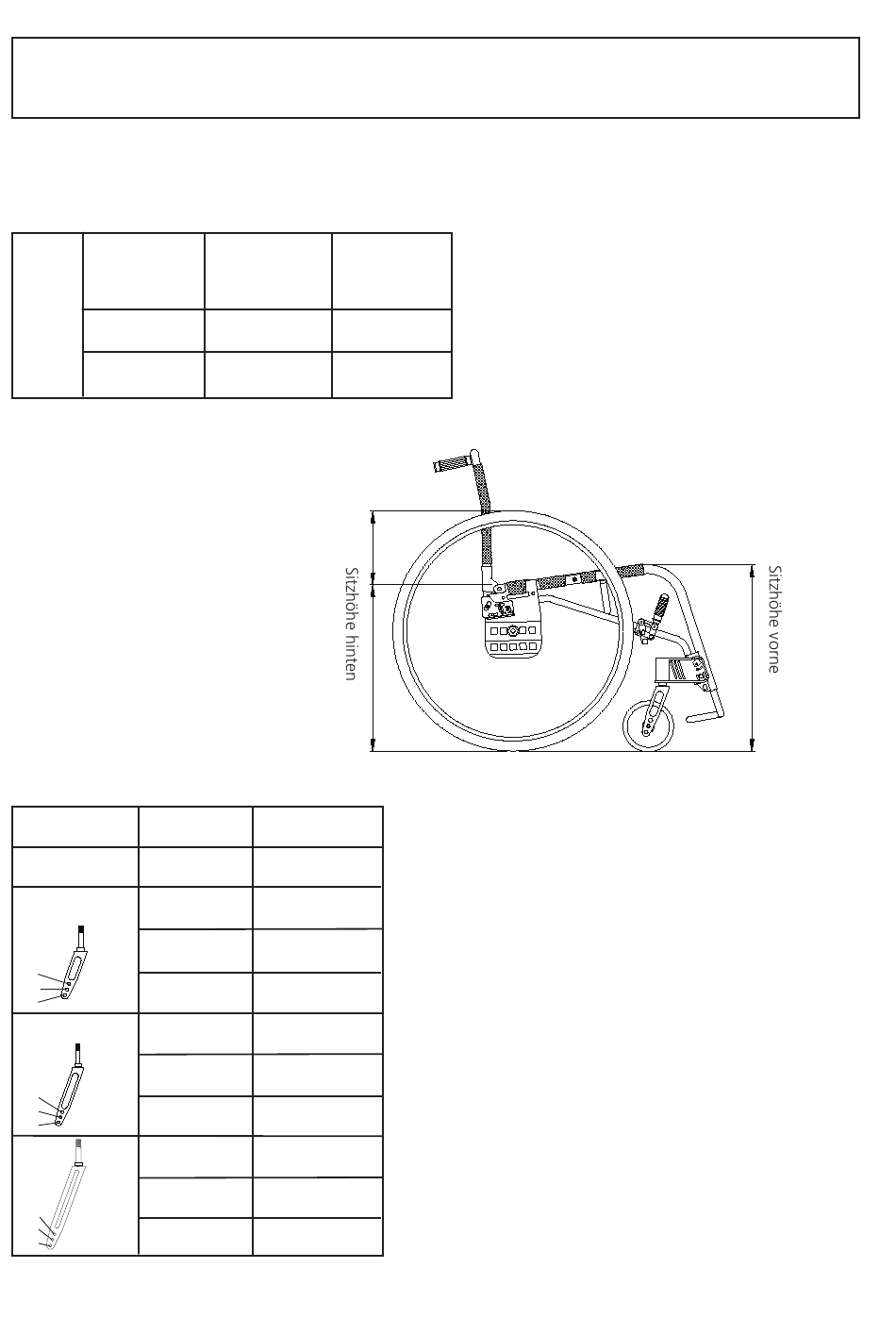 Sitzhöhe hinten

Sitzhöhe vorne